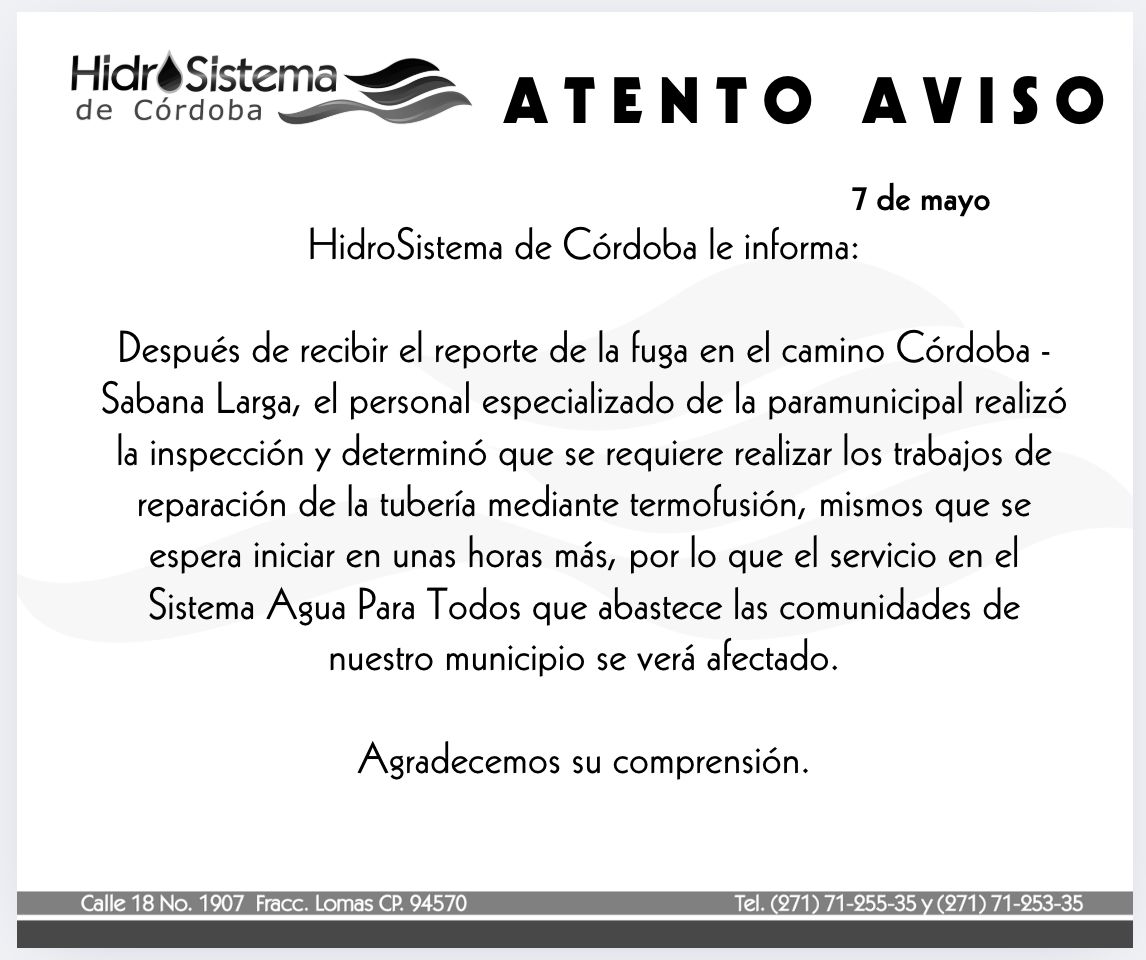 HidroSistema
de Córdoba

ATENTO AVISO

7 de mayo

HidroSistema de Córdoba le informa:

Después de recibir el reporte de la fuga en el camino Córdoba - Sabana Larga, el personal especializado de la paramunicipal realizó la inspección y determinó que se requiere realizar los trabajos de reparación de la tubería mediante termofusión, mismos que se espera iniciar en unas horas más, por lo que el servicio en el Sistema Agua Para Todos que abastece las comunidades de nuestro municipio se verá afectado.

Agradecemos su comprensión.

Calle 18 No. 1907 Fracc. Lomas CP. 94570

Tel. (271) 71-255-35 y (271) 71-253-35